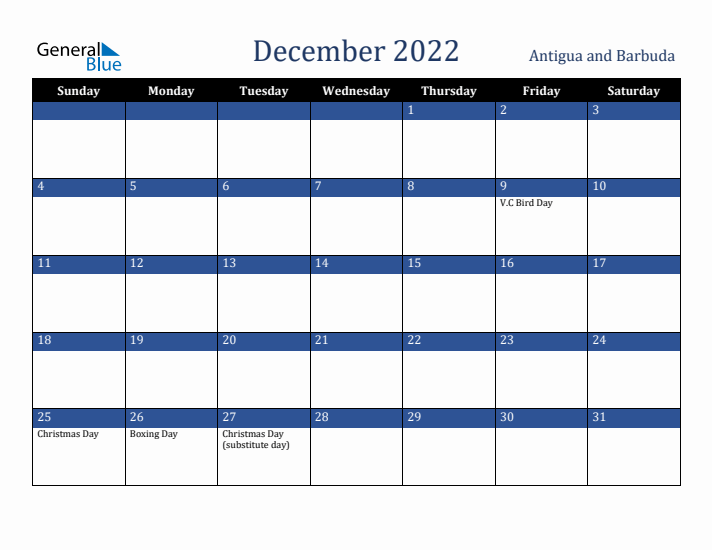 General Blue

December 2022

Antigua and Barbuda

| Sunday | Monday | Tuesday | Wednesday | Thursday | Friday | Saturday |
|---|---|---|---|---|---|---|
| | | | | 1 | 2 | 3 |
| 4 | 5 | 6 | 7 | 8 | 9 V.C Bird Day | 10 |
| 11 | 12 | 13 | 14 | 15 | 16 | 17 |
| 18 | 19 | 20 | 21 | 22 | 23 | 24 |
| 25 Christmas Day | 26 Boxing Day | 27 Christmas Day (substitute day) | 28 | 29 | 30 | 31 |